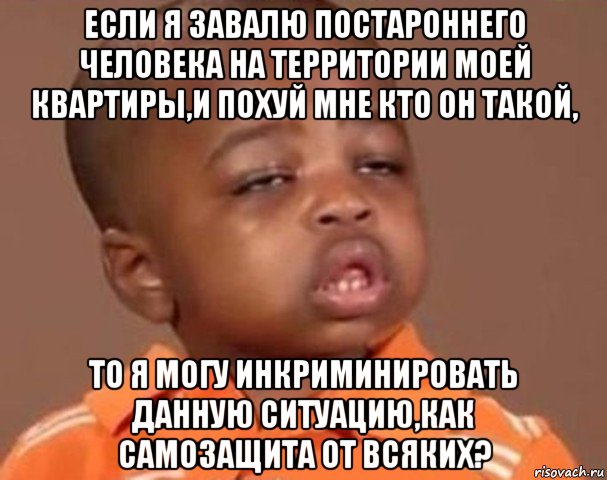 ЕСЛИ Я ЗАВАЛЮ ПОСТАРОННЕГО ЧЕЛОВЕКА НА ТЕРРИТОРИИ МОЕЙ КВАРТИРЫ,И ПОХУЙ МНЕ КТО ОН ТАКОЙ,

ТО Я МОГУ ИНКРИМИНИРОВАТЬ ДАННУЮ СИТУАЦИЮ,КАК САМОЗАЩИТА ОТ ВСЯКИХ?

risovach.ru